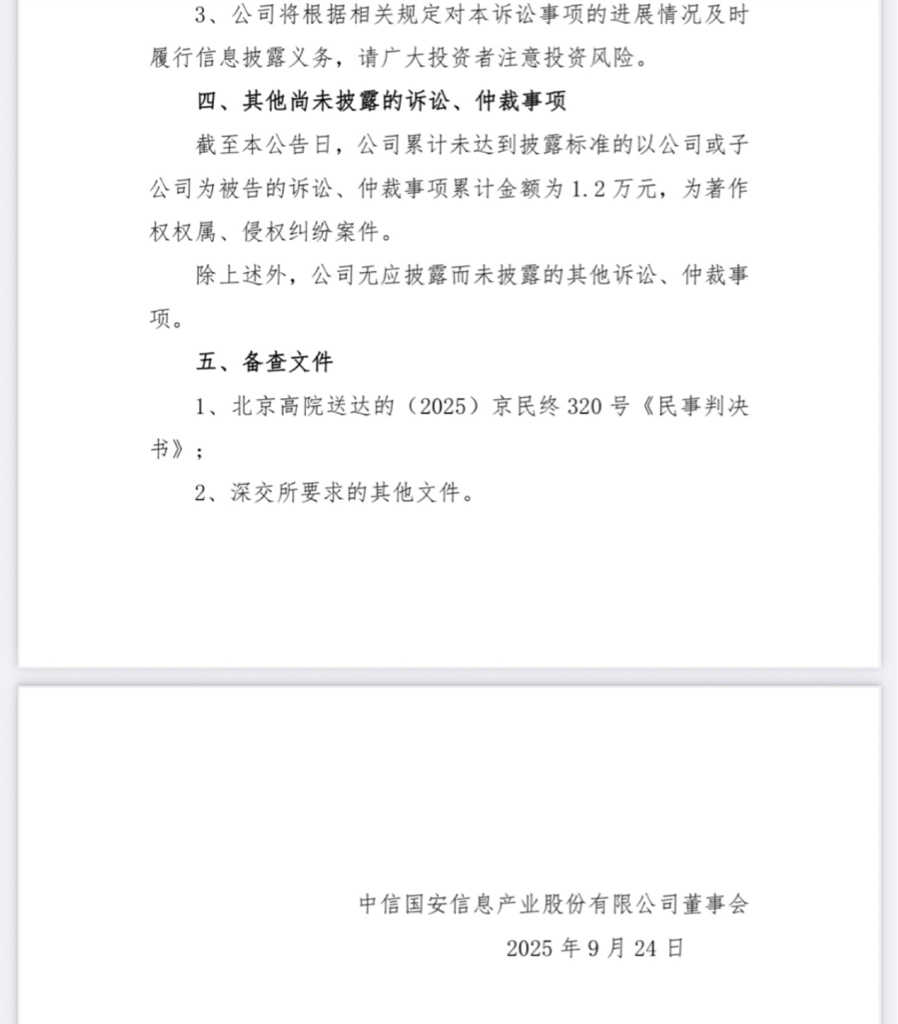 3、公司将根据相关规定对本诉讼事项的进展情况及时履行信息披露义务，请广大投资者注意投资风险。

四、其他尚未披露的诉讼、仲裁事项

截至本公告日，公司累计未达到披露标准的以公司或子公司为被告的诉讼、仲裁事项累计金额为 1.2 万元，为著作权权属、侵权纠纷案件。

除上述外，公司无应披露而未披露的其他诉讼、仲裁事项。

五、备查文件

1、北京高院送达的（2025）京民终 320 号《民事判决书》；

2、深交所要求的其他文件。

中信国安信息产业股份有限公司董事会

2025 年 9 月 24 日